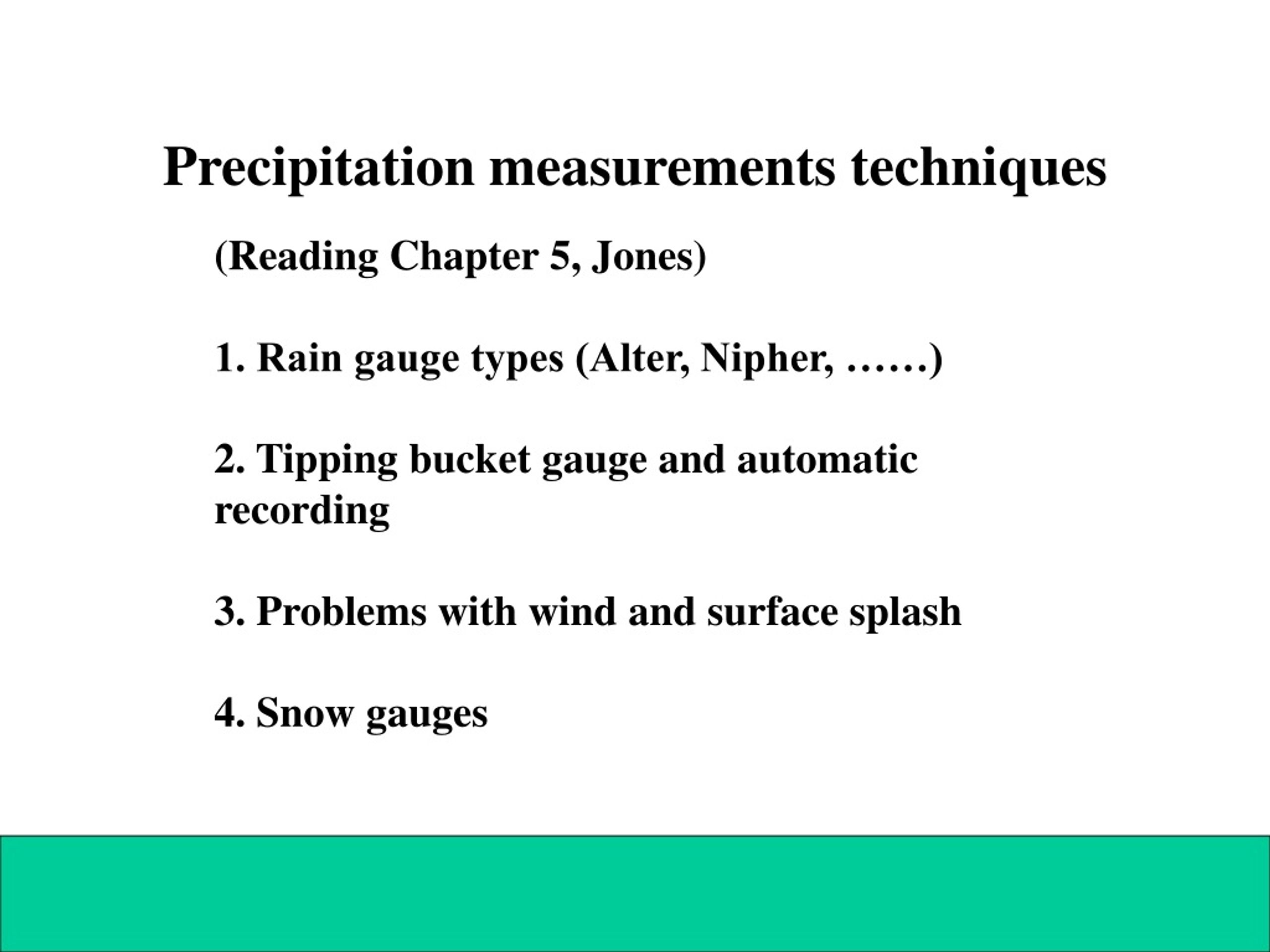 Precipitation measurements techniques

(Reading Chapter 5, Jones)

1. Rain gauge types (Alter, Nipher, ……)

2. Tipping bucket gauge and automatic recording

3. Problems with wind and surface splash

4. Snow gauges